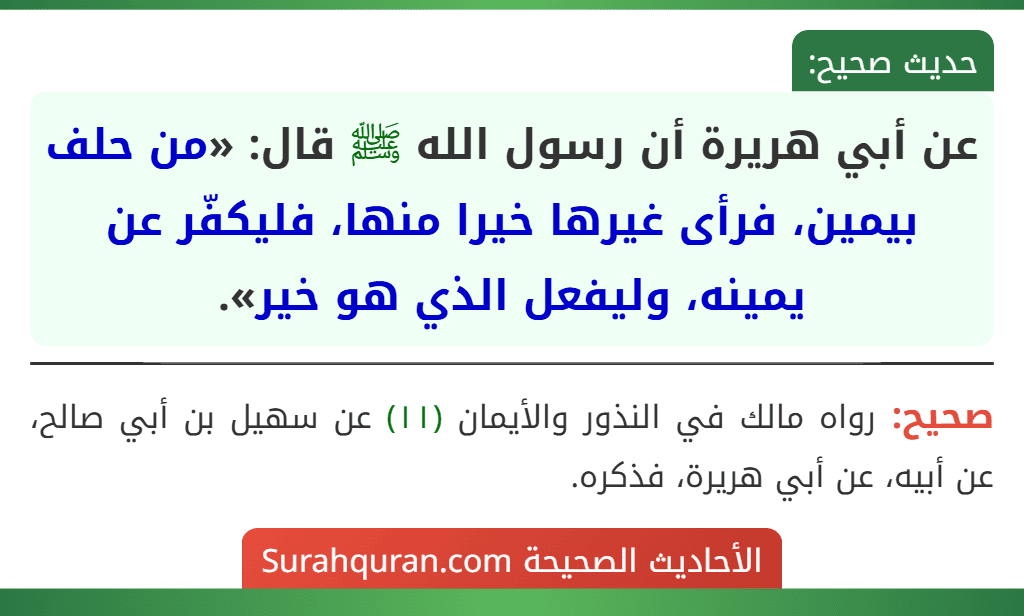 حديث صحيح:

عن أبي هريرة أن رسول الله ﷺ قال: «من حلف بيمين، فرأى غيرها خيرا منها، فليكفّر عن يمينه، وليفعل الذي هو خير».

صحيح: رواه مالك في النذور والأيمان (١١) عن سهيل بن أبي صالح، عن أبيه، عن أبي هريرة، فذكره.

الأحاديث الصحيحة Surahquran.com